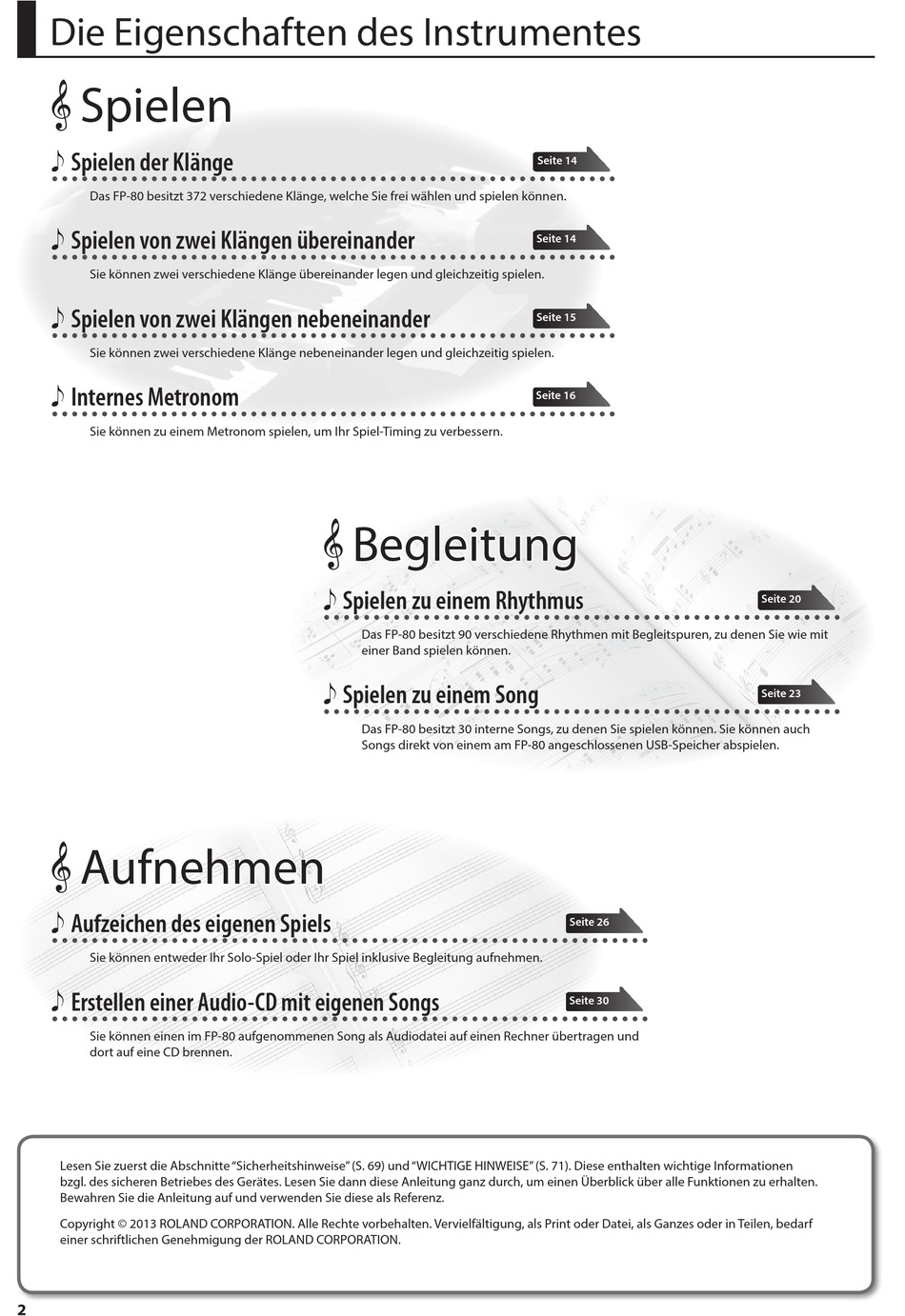 Die Eigenschaften des Instrumentes

Spielen

Spielen der Klänge

Seite 14

Das FP-80 besitzt 372 verschiedene Klänge, welche Sie frei wählen und spielen können.

Spielen von zwei Klängen übereinander

Seite 14

Sie können zwei verschiedene Klänge übereinander legen und gleichzeitig spielen.

Spielen von zwei Klängen nebeneinander

Seite 15

Sie können zwei verschiedene Klänge nebeneinander legen und gleichzeitig spielen.

Internes Metronom

Seite 16

Sie können zu einem Metronom spielen, um Ihr Spiel-Timing zu verbessern.

Begleitung

Spielen zu einem Rhythmus

Seite 20

Das FP-80 besitzt 90 verschiedene Rhythmen mit Begleitspuren, zu denen Sie wie mit einer Band spielen können.

Spielen zu einem Song

Seite 23

Das FP-80 besitzt 30 interne Songs, zu denen Sie spielen können. Sie können auch Songs direkt von einem am FP-80 angeschlossenen USB-Speicher abspielen.

Aufnehmen

Aufzeichen des eigenen Spiels

Seite 26

Sie können entweder Ihr Solo-Spiel oder Ihr Spiel inklusive Begleitung aufnehmen.

Erstellen einer Audio-CD mit eigenen Songs

Seite 30

Sie können einen im FP-80 aufgenommenen Song als Audiodatei auf einen Rechner übertragen und dort auf eine CD brennen.

Lesen Sie zuerst die Abschnitte "Sicherheitshinweise" (S. 69) und "WICHTIGE HINWEISE" (S. 71). Diese enthalten wichtige Informationen bzgl. des sicheren Betriebes des Gerätes. Lesen Sie dann diese Anleitung ganz durch, um einen Überblick über alle Funktionen zu erhalten. Bewahren Sie die Anleitung auf und verwenden Sie diese als Referenz.

Copyright © 2013 ROLAND CORPORATION. Alle Rechte vorbehalten. Vervielfältigung, als Print oder Datei, als Ganzes oder in Teilen, bedarf einer schriftlichen Genehmigung der ROLAND CORPORATION.

2